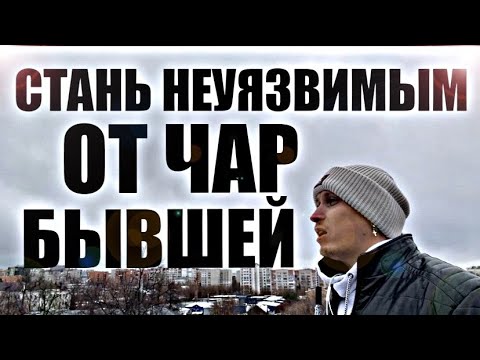 СТАНЬ НЕУЯЗВИМЫМ
ОТ ЧАР
БЫВШЕЙ